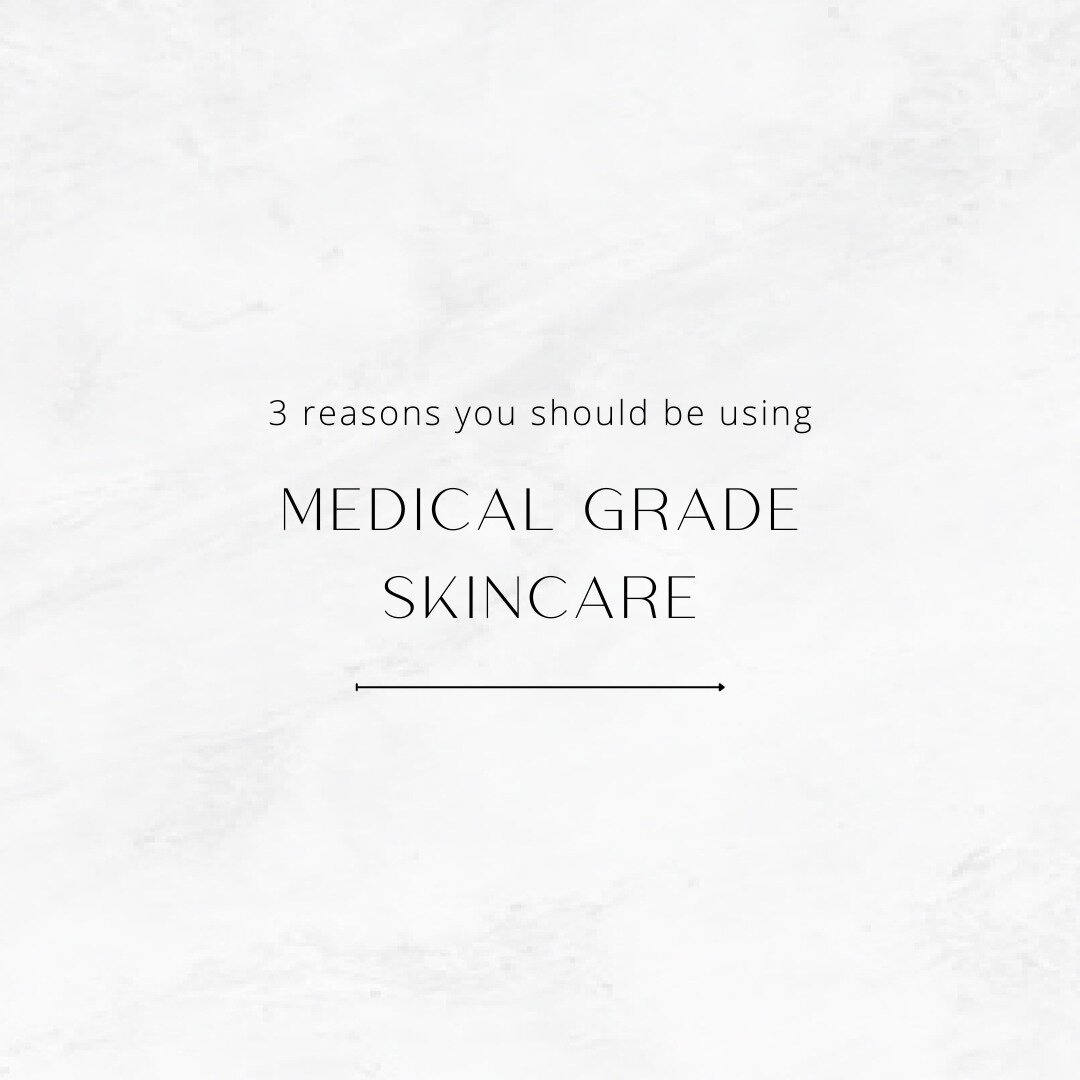 3 reasons you should be using

MEDICAL GRADE SKINCARE